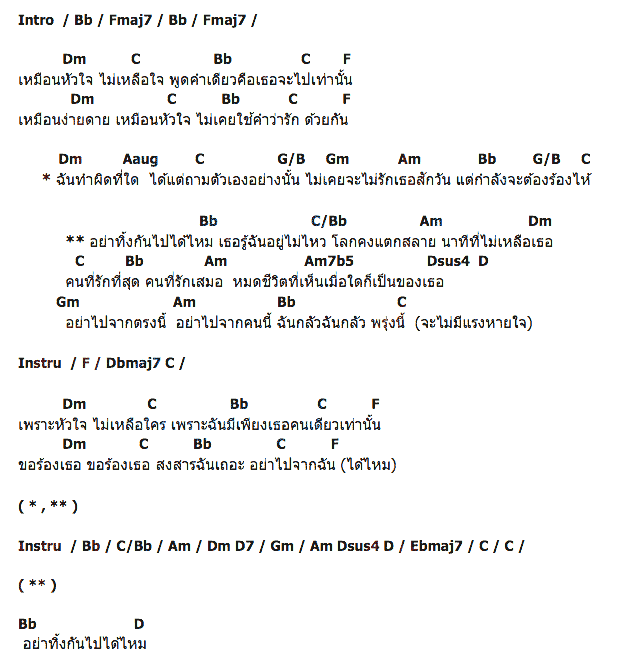 Intro / Bb / Fmaj7 / Bb / Fmaj7 /

Dm C Bb C F
เหมือนหัวใจ ไม่เหลือใจ พูดคำเดียวคือเธอจะไปเท่านั้น
Dm C Bb C F
เหมือนง่ายดาย เหมือนหัวใจ ไม่เคยใช้คำว่ารัก ด้วยกัน

Dm Aaug C G/B Gm Am Bb G/B C
* ฉันทำผิดที่ใด ได้แต่ถามตัวเองอย่างนั้น ไม่เคยจะไม่รักเธอสักวัน แต่กำลังจะต้องร้องไห้

Bb C/Bb Am Dm
** อย่าทิ้งกันไปได้ไหม เธอรู้ฉันอยู่ไม่ไหว โลกคงแตกสลาย นาทีที่ไม่เหลือเธอ
C Bb Am Am7b5 Dsus4 D
คนที่รักที่สุด คนที่รักเสมอ หมดชีวิตที่เห็นเมื่อใดก็เป็นของเธอ
Gm Am Bb C
อย่าไปจากตรงนี้ อย่าไปจากคนนี้ ฉันกลัวฉันกลัว พรุ่งนี้ (จะไม่มีแรงหายใจ)

Instru / F / Dbmaj7 C /

Dm C Bb C F
เพราะหัวใจ ไม่เหลือใคร เพราะฉันมีเพียงเธอคนเดียวเท่านั้น
Dm C Bb C F
ขอร้องเธอ ขอร้องเธอ สงสารฉันเถอะ อย่าไปจากฉัน (ได้ไหม)

( * , ** )

Instru / Bb / C/Bb / Am / Dm D7 / Gm / Am Dsus4 D / Ebmaj7 / C / C /

( ** )

Bb D
อย่าทิ้งกันไปได้ไหม